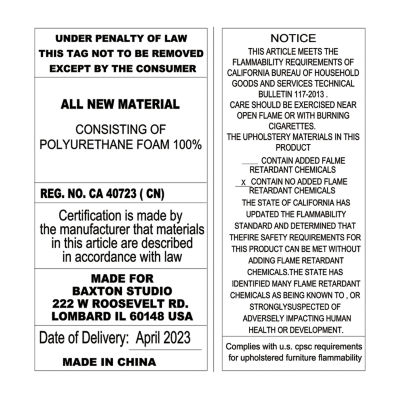 UNDER PENALTY OF LAW
THIS TAG NOT TO BE REMOVED
EXCEPT BY THE CONSUMER

ALL NEW MATERIAL

CONSISTING OF
POLYURETHANE FOAM 100%

REG. NO. CA 40723 ( CN)

Certification is made by the manufacturer that materials in this article are described in accordance with law

MADE FOR
BAXTON STUDIO
222 W ROOSEVELT RD.
LOMBARD IL 60148 USA

Date of Delivery: April 2023

MADE IN CHINA

NOTICE
THIS ARTICLE MEETS THE FLAMMABILITY REQUIREMENTS OF CALIFORNIA BUREAU OF HOUSEHOLD GOODS AND SERVICES TECHNICAL BULLETIN 117-2013 .
CARE SHOULD BE EXERCISED NEAR OPEN FLAME OR WITH BURNING CIGARETTES.
THE UPHOLSTERY MATERIALS IN THIS PRODUCT

____ CONTAIN ADDED FALME RETARDANT CHEMICALS

x CONTAIN NO ADDED FLAME RETARDANT CHEMICALS

THE STATE OF CALIFORNIA HAS UPDATED THE FLAMMABILITY STANDARD AND DETERMINED THAT THEFIRE SAFETY REQUIREMENTS FOR THIS PRODUCT CAN BE MET WITHOUT ADDING FLAME RETARDANT CHEMICALS.THE STATE HAS IDENTIFIED MANY FLAME RETARDANT CHEMICALS AS BEING KNOWN TO , OR STRONGLYSUSPECTED OF ADVERSELY IMPACTING HUMAN HEALTH OR DEVELOPMENT.

Complies with u.s. cpsc requirements for upholstered furniture flammability